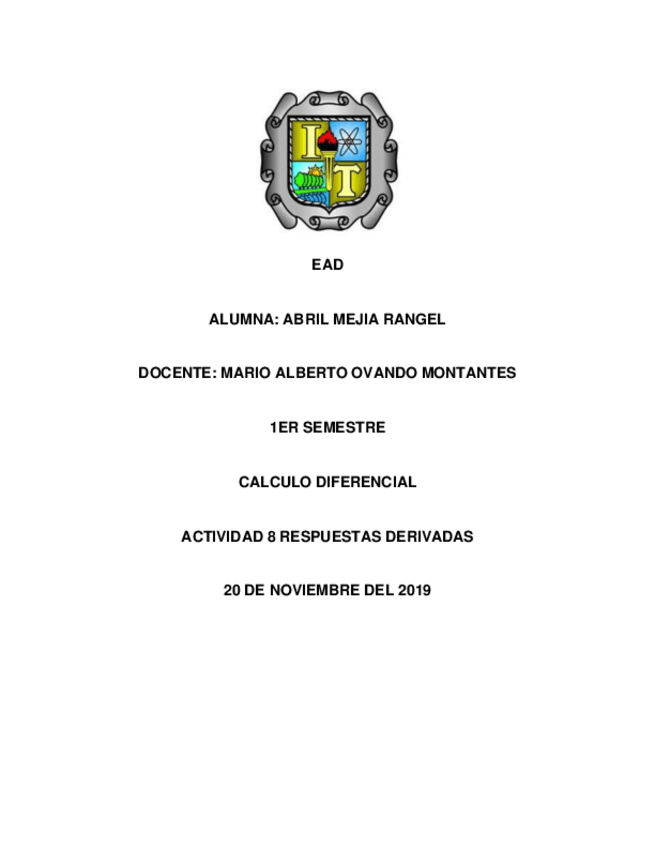 I T

EAD

ALUMNA: ABRIL MEJIA RANGEL

DOCENTE: MARIO ALBERTO OVANDO MONTANTES

1ER SEMESTRE

CALCULO DIFERENCIAL

ACTIVIDAD 8 RESPUESTAS DERIVADAS

20 DE NOVIEMBRE DEL 2019